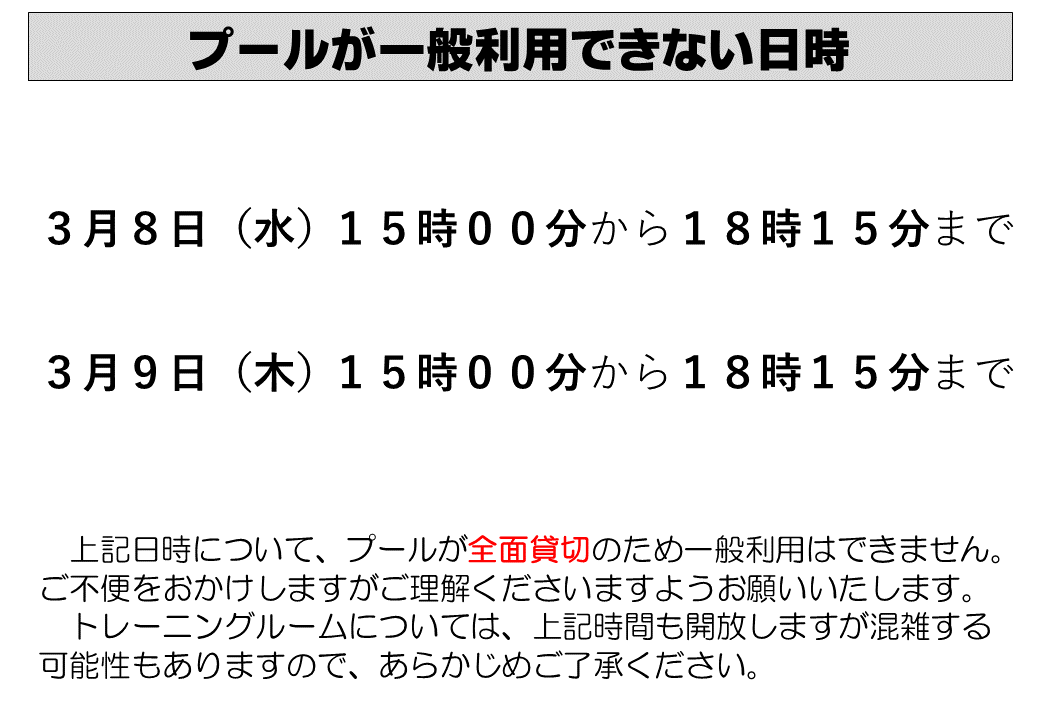 プールが一般利用できない日時

３月８日（水）１５時００分から１８時１５分まで

３月９日（木）１５時００分から１８時１５分まで

　上記日時について、プールが全面貸切のため一般利用はできません。ご不便をおかけしますがご理解くださいますようお願いいたします。
　トレーニングルームについては、上記時間も開放しますが混雑する可能性もありますので、あらかじめご了承ください。